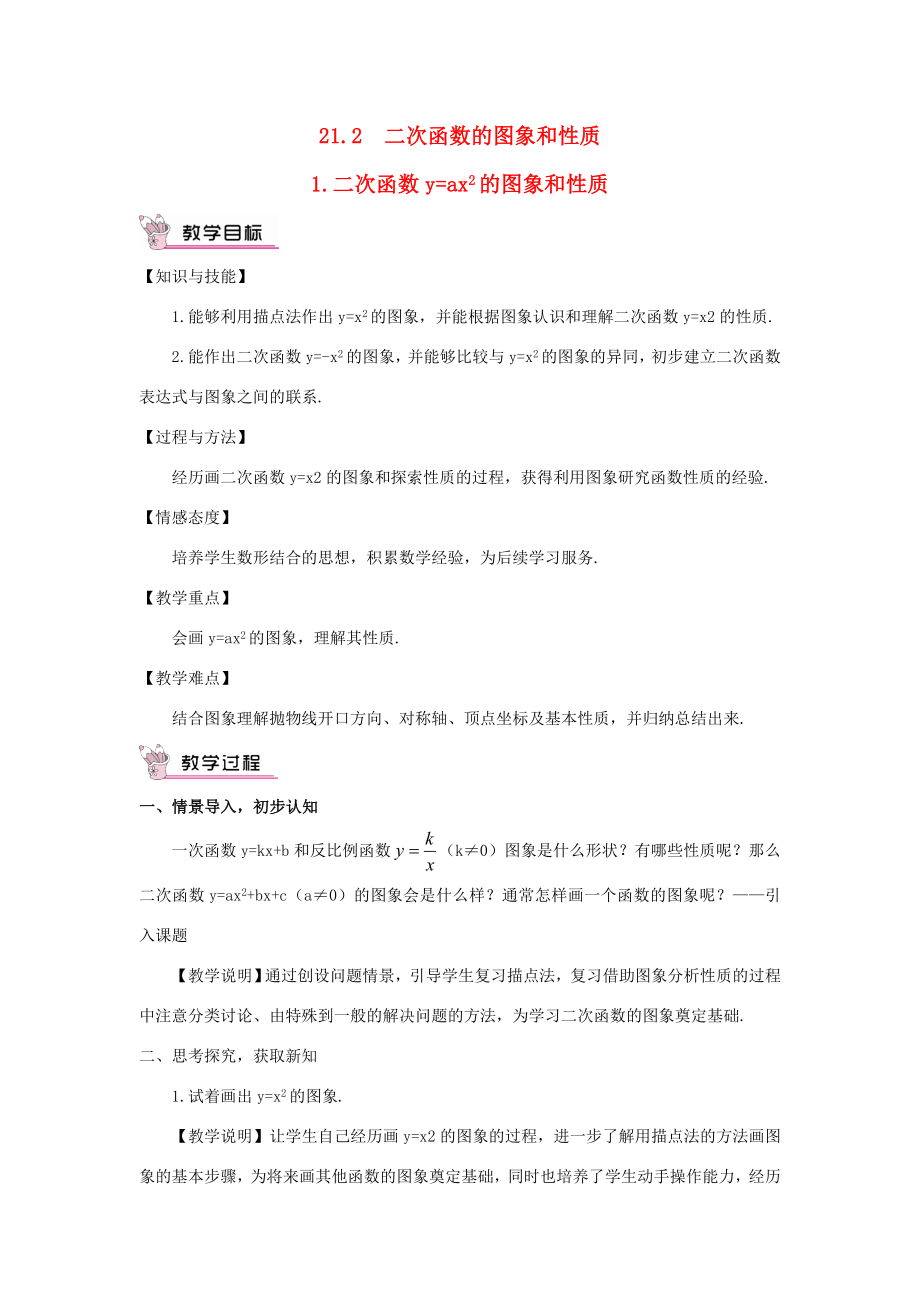 21.2 二次函数的图象和性质

1.二次函数 $y=ax^2$ 的图象和性质

教学目标

【知识与技能】

1.能够利用描点法作出 $y=x^2$ 的图象，并能根据图象认识和理解二次函数 y=x2 的性质.

2.能作出二次函数 $y=-x^2$ 的图象，并能够比较与 $y=x^2$ 的图象的异同，初步建立二次函数表达式与图象之间的联系.

【过程与方法】

经历画二次函数 y=x2 的图象和探索性质的过程，获得利用图象研究函数性质的经验.

【情感态度】

培养学生数形结合的思想，积累数学经验，为后续学习服务.

【教学重点】

会画 $y=ax^2$ 的图象，理解其性质.

【教学难点】

结合图象理解抛物线开口方向、对称轴、顶点坐标及基本性质，并归纳总结出来.

教学过程

一、情景导入，初步认知

一次函数 y=kx+b 和反比例函数 $y=\frac{k}{x}$（k≠0）图象是什么形状？有哪些性质呢？那么二次函数 $y=ax^2+bx+c$（a≠0）的图象会是什么样？通常怎样画一个函数的图象呢？——引入课题

【教学说明】通过创设问题情景，引导学生复习描点法，复习借助图象分析性质的过程中注意分类讨论、由特殊到一般的解决问题的方法，为学习二次函数的图象奠定基础.

二、思考探究，获取新知

1.试着画出 $y=x^2$ 的图象.

【教学说明】让学生自己经历画 y=x2 的图象的过程，进一步了解用描点法的方法画图象的基本步骤，为将来画其他函数的图象奠定基础，同时也培养了学生动手操作能力，经历